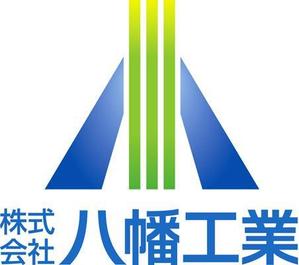 株式会社 八幡工業